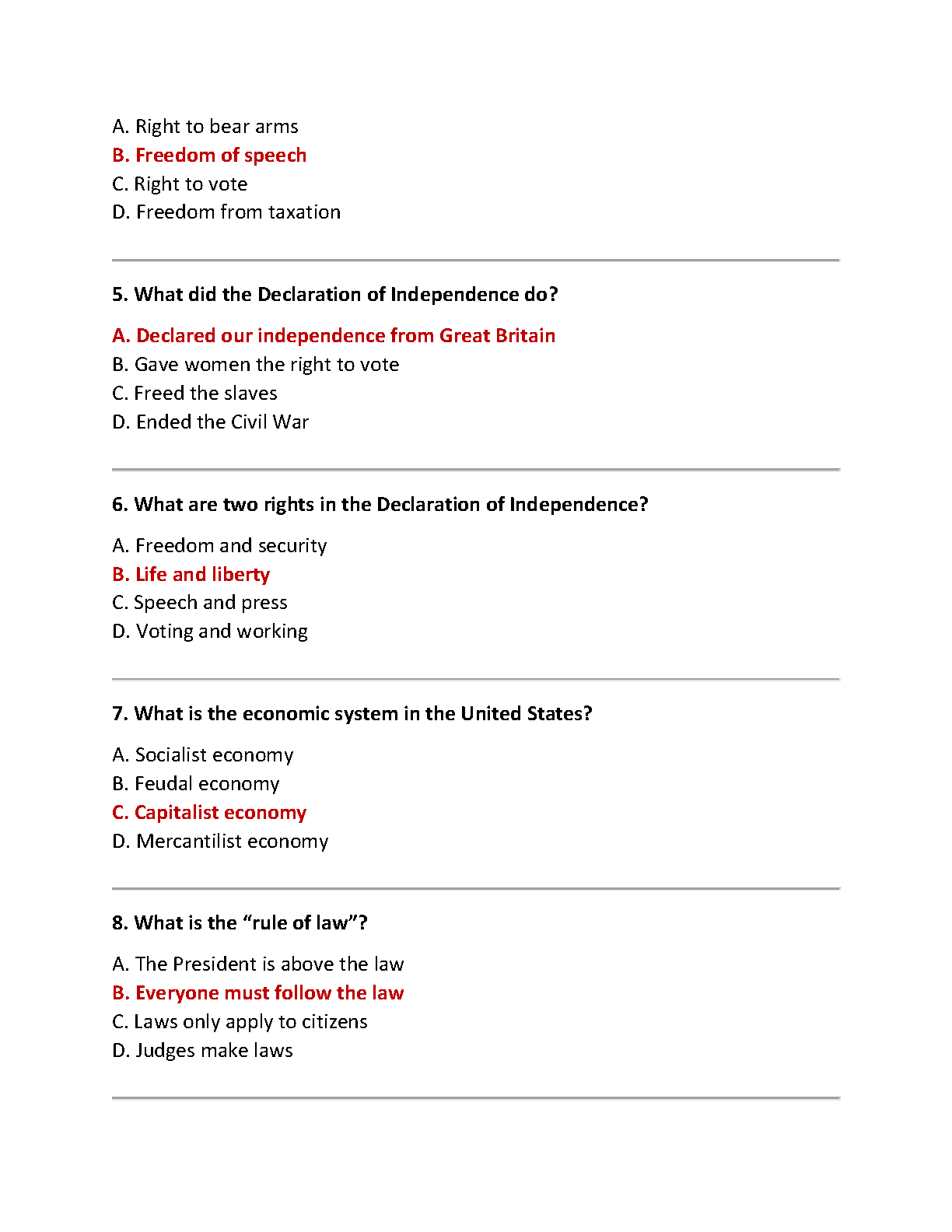 A. Right to bear arms
B. Freedom of speech
C. Right to vote
D. Freedom from taxation

5. What did the Declaration of Independence do?

A. Declared our independence from Great Britain
B. Gave women the right to vote
C. Freed the slaves
D. Ended the Civil War

6. What are two rights in the Declaration of Independence?

A. Freedom and security
B. Life and liberty
C. Speech and press
D. Voting and working

7. What is the economic system in the United States?

A. Socialist economy
B. Feudal economy
C. Capitalist economy
D. Mercantilist economy

8. What is the “rule of law”?

A. The President is above the law
B. Everyone must follow the law
C. Laws only apply to citizens
D. Judges make laws